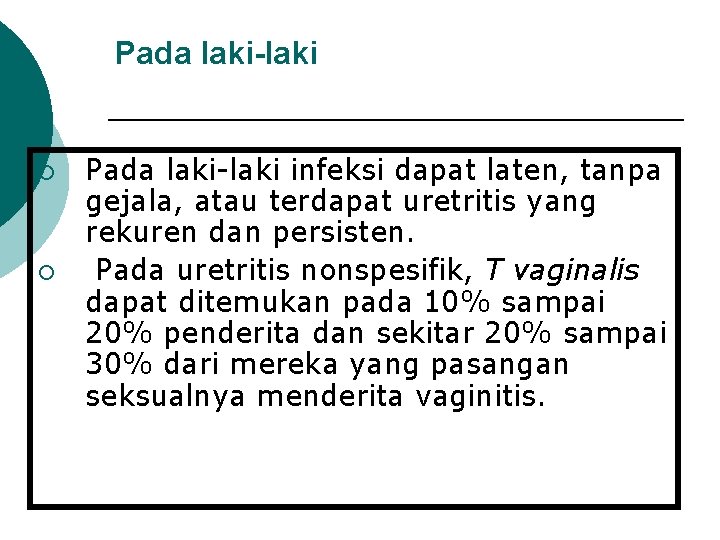 Pada laki-laki

○ Pada laki-laki infeksi dapat laten, tanpa gejala, atau terdapat uretritis yang rekuren dan persisten.

○ Pada uretritis nonspesifik, T vaginalis dapat ditemukan pada 10% sampai 20% penderita dan sekitar 20% sampai 30% dari mereka yang pasangan seksualnya menderita vaginitis.